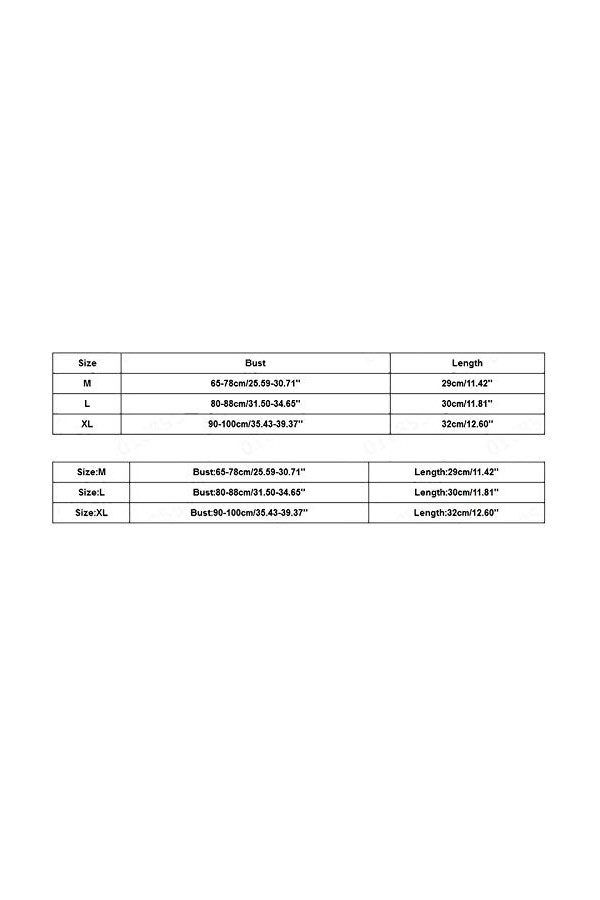 | Size | Bust | Length |
|---|---|---|
| M | 65-78cm/25.59-30.71'' | 29cm/11.42'' |
| L | 80-88cm/31.50-34.65'' | 30cm/11.81'' |
| XL | 90-100cm/35.43-39.37'' | 32cm/12.60'' |

| Size:M | Bust:65-78cm/25.59-30.71'' | Length:29cm/11.42'' |
|---|---|---|
| Size:L | Bust:80-88cm/31.50-34.65'' | Length:30cm/11.81'' |
| Size:XL | Bust:90-100cm/35.43-39.37'' | Length:32cm/12.60'' |